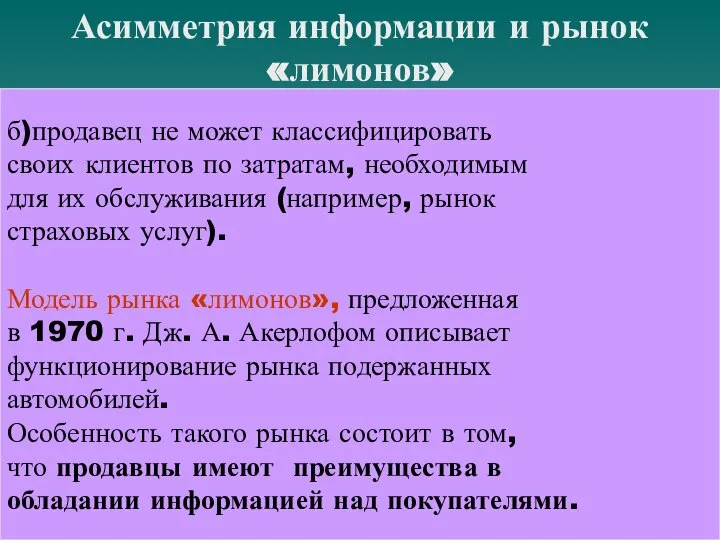 Асимметрия информации и рынок «лимонов»

б)продавец не может классифицировать своих клиентов по затратам, необходимым для их обслуживания (например, рынок страховых услуг).

Модель рынка «лимонов», предложенная в 1970 г. Дж. А. Акерлофом описывает функционирование рынка подержанных автомобилей.
Особенность такого рынка состоит в том, что продавцы имеют преимущества в обладании информацией над покупателями.